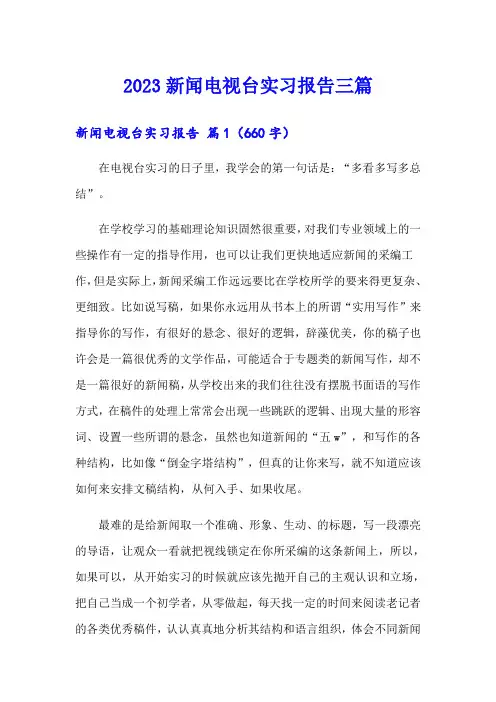 2023新闻电视台实习报告三篇

新闻电视台实习报告 篇1（660字）

在电视台实习的日子里，我学会的第一句话是：“多看多写多总结”。

在学校学习的基础理论知识固然很重要，对我们专业领域上的一些操作有一定的指导作用，也可以让我们更快地适应新闻的采编工作，但是实际上，新闻采编工作远远要比在学校所学的要来得更复杂、更细致。比如说写稿，如果你永远用从书本上的所谓“实用写作”来指导你的写作，有很好的悬念、很好的逻辑，辞藻优美，你的稿子也许会是一篇很优秀的文学作品，可能适合于专题类的新闻写作，却不是一篇很好的新闻稿，从学校出来的我们往往没有摆脱书面语的写作方式，在稿件的处理上常常会出现一些跳跃的逻辑、出现大量的形容词、设置一些所谓的悬念，虽然也知道新闻的“五w”，和写作的各种结构，比如像“倒金字塔结构”，但真的让你来写，就不知道应该如何来安排文稿结构，从何入手、如果收尾。

最难的是给新闻取一个准确、形象、生动、的标题，写一段漂亮的导语，让观众一看就把视线锁定在你所采编的这条新闻上，所以，如果可以，从开始实习的时候就应该先抛开自己的主观认识和立场，把自己当成一个初学者，从零做起，每天找一定的时间来阅读老记者的各类优秀稿件，认认真真地分析其结构和语言组织，体会不同新闻